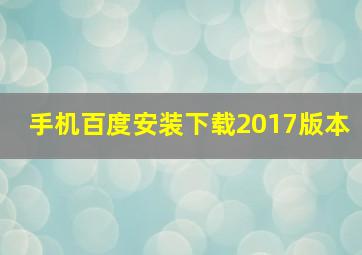 手机百度安装下载2017版本